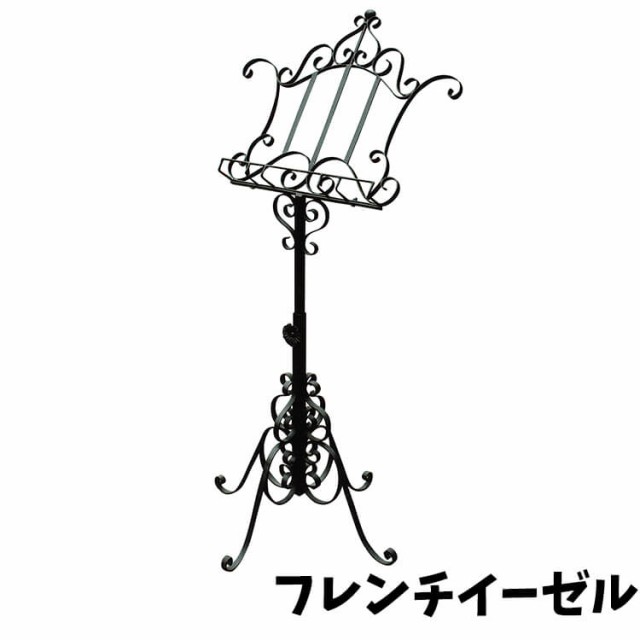 フレンチイーゼル